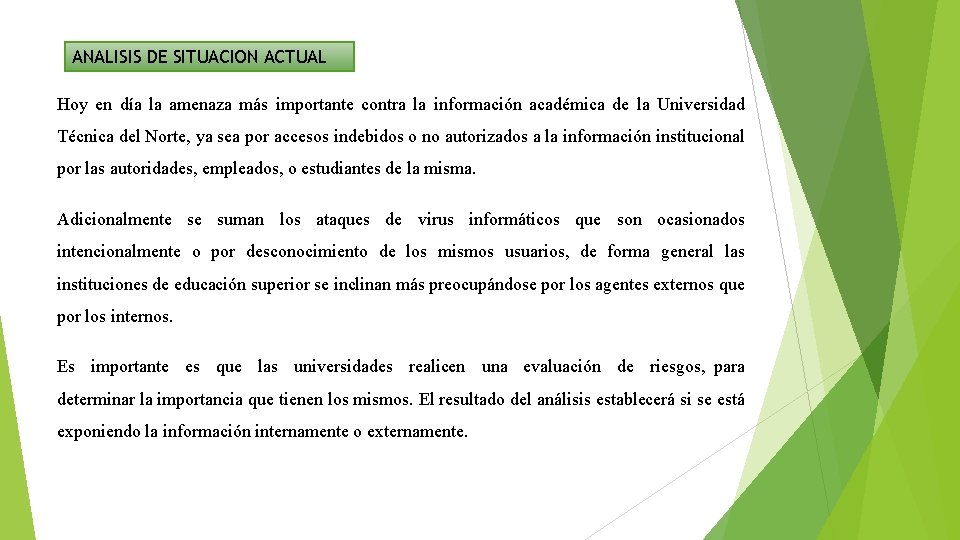 ANALISIS DE SITUACION ACTUAL

Hoy en día la amenaza más importante contra la información académica de la Universidad Técnica del Norte, ya sea por accesos indebidos o no autorizados a la información institucional por las autoridades, empleados, o estudiantes de la misma.

Adicionalmente se suman los ataques de virus informáticos que son ocasionados intencionalmente o por desconocimiento de los mismos usuarios, de forma general las instituciones de educación superior se inclinan más preocupándose por los agentes externos que por los internos.

Es importante es que las universidades realicen una evaluación de riesgos, para determinar la importancia que tienen los mismos. El resultado del análisis establecerá si se está exponiendo la información internamente o externamente.